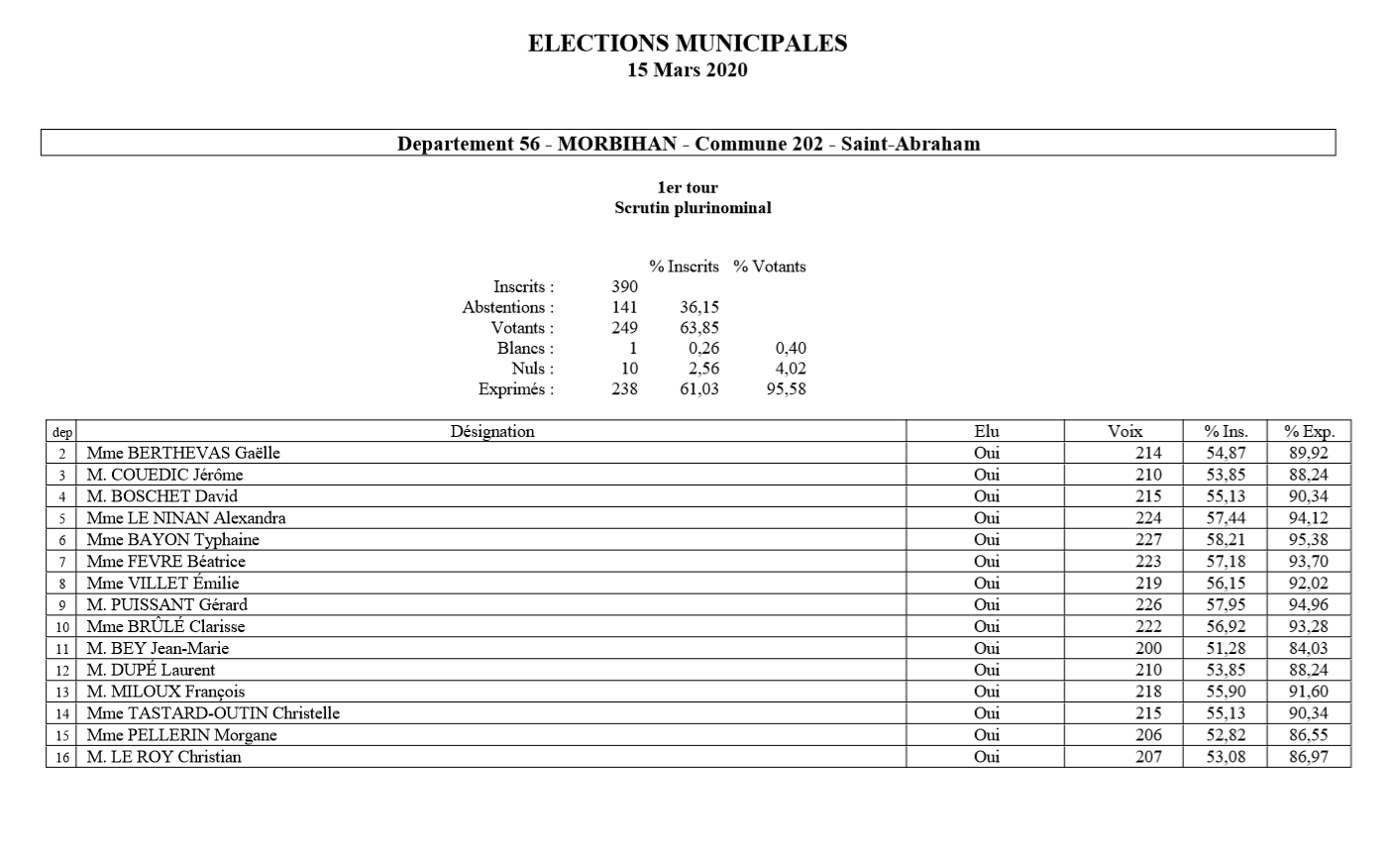 ELECTIONS MUNICIPALES
15 Mars 2020

Departement 56 - MORBIHAN - Commune 202 - Saint-Abraham

1er tour
Scrutin plurinominal

| | | % Inscrits | % Votants |
|---|---|---|---|
| Inscrits : | 390 | | |
| Abstentions : | 141 | 36,15 | |
| Votants : | 249 | 63,85 | |
| Blancs : | 1 | 0,26 | 0,40 |
| Nuls : | 10 | 2,56 | 4,02 |
| Exprimés : | 238 | 61,03 | 95,58 |

| dep | Désignation | Elu | Voix | % Ins. | % Exp. |
|---|---|---|---|---|---|
| 2 | Mme BERTHEVAS Gaëlle | Oui | 214 | 54,87 | 89,92 |
| 3 | M. COUEDIC Jérôme | Oui | 210 | 53,85 | 88,24 |
| 4 | M. BOSCHET David | Oui | 215 | 55,13 | 90,34 |
| 5 | Mme LE NINAN Alexandra | Oui | 224 | 57,44 | 94,12 |
| 6 | Mme BAYON Typhaine | Oui | 227 | 58,21 | 95,38 |
| 7 | Mme FEVRE Béatrice | Oui | 223 | 57,18 | 93,70 |
| 8 | Mme VILLET Émilie | Oui | 219 | 56,15 | 92,02 |
| 9 | M. PUISSANT Gérard | Oui | 226 | 57,95 | 94,96 |
| 10 | Mme BRÛLÉ Clarisse | Oui | 222 | 56,92 | 93,28 |
| 11 | M. BEY Jean-Marie | Oui | 200 | 51,28 | 84,03 |
| 12 | M. DUPÉ Laurent | Oui | 210 | 53,85 | 88,24 |
| 13 | M. MILOUX François | Oui | 218 | 55,90 | 91,60 |
| 14 | Mme TASTARD-OUTIN Christelle | Oui | 215 | 55,13 | 90,34 |
| 15 | Mme PELLERIN Morgane | Oui | 206 | 52,82 | 86,55 |
| 16 | M. LE ROY Christian | Oui | 207 | 53,08 | 86,97 |